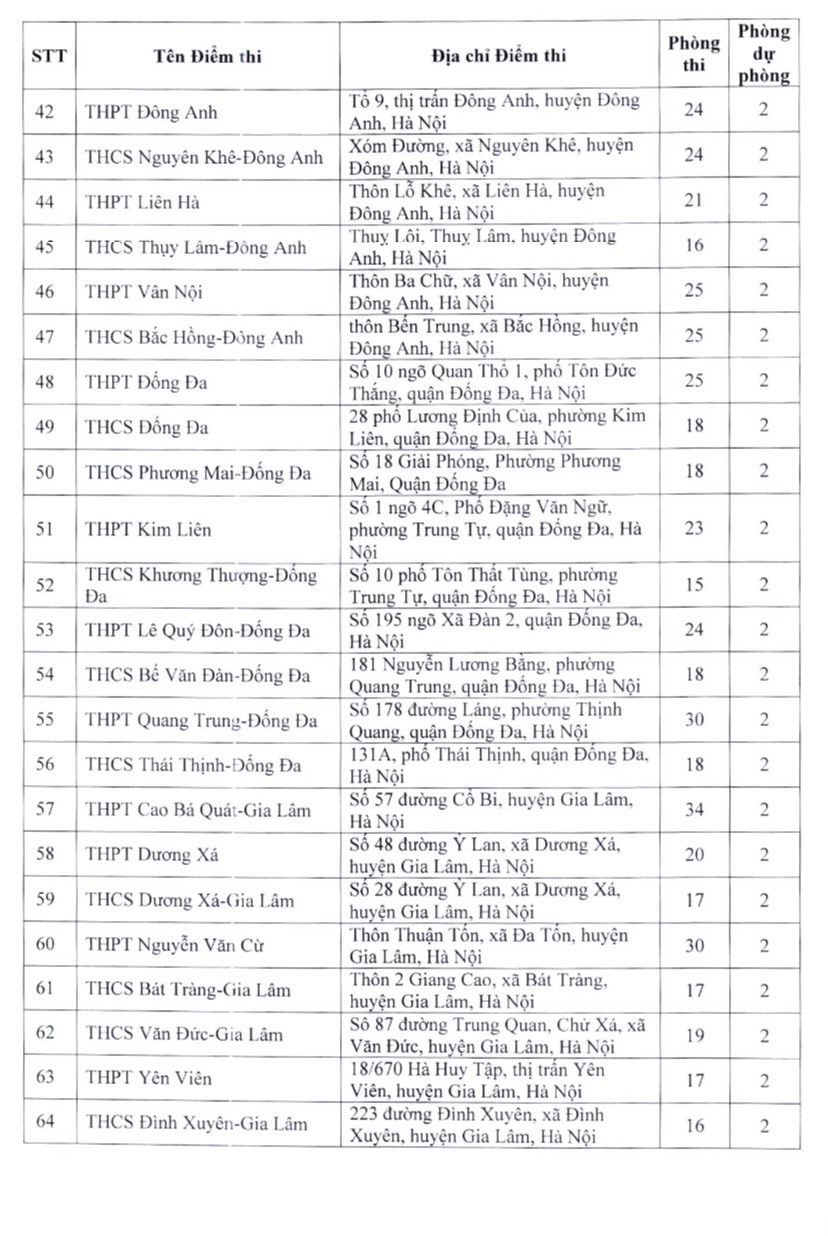 | STT | Tên Điểm thi | Địa chỉ Điểm thi | Phòng thi | Phòng dự phòng |
|---|---|---|---|---|
| 42 | THPT Đông Anh | Tổ 9, thị trấn Đông Anh, huyện Đông Anh, Hà Nội | 24 | 2 |
| 43 | THCS Nguyên Khê-Đông Anh | Xóm Đường, xã Nguyên Khê, huyện Đông Anh, Hà Nội | 24 | 2 |
| 44 | THPT Liên Hà | Thôn Lỗ Khê, xã Liên Hà, huyện Đông Anh, Hà Nội | 21 | 2 |
| 45 | THCS Thụy Lâm-Đông Anh | Thuỵ Lôi, Thuỵ Lâm, huyện Đông Anh, Hà Nội | 16 | 2 |
| 46 | THPT Vân Nội | Thôn Ba Chữ, xã Vân Nội, huyện Đông Anh, Hà Nội | 25 | 2 |
| 47 | THCS Bắc Hồng-Đông Anh | thôn Bến Trung, xã Bắc Hồng, huyện Đông Anh, Hà Nội | 25 | 2 |
| 48 | THPT Đống Đa | Số 10 ngõ Quan Thổ 1, phố Tôn Đức Thắng, quận Đống Đa, Hà Nội | 25 | 2 |
| 49 | THCS Đống Đa | 28 phố Lương Định Của, phường Kim Liên, quận Đống Đa, Hà Nội | 18 | 2 |
| 50 | THCS Phương Mai-Đống Đa | Số 18 Giải Phóng, Phường Phương Mai, Quận Đống Đa | 18 | 2 |
| 51 | THPT Kim Liên | Số 1 ngõ 4C, Phố Đặng Văn Ngữ, phường Trung Tự, quận Đống Đa, Hà Nội | 23 | 2 |
| 52 | THCS Khương Thượng-Đống Đa | Số 10 phố Tôn Thất Tùng, phường Trung Tự, quận Đống Đa, Hà Nội | 15 | 2 |
| 53 | THPT Lê Quý Đôn-Đống Đa | Số 195 ngõ Xã Đàn 2, quận Đống Đa, Hà Nội | 24 | 2 |
| 54 | THCS Bế Văn Đàn-Đống Đa | 181 Nguyễn Lương Bằng, phường Quang Trung, quận Đống Đa, Hà Nội | 18 | 2 |
| 55 | THPT Quang Trung-Đống Đa | Số 178 đường Láng, phường Thịnh Quang, quận Đống Đa, Hà Nội | 30 | 2 |
| 56 | THCS Thái Thịnh-Đống Đa | 131A, phố Thái Thịnh, quận Đống Đa, Hà Nội | 18 | 2 |
| 57 | THPT Cao Bá Quát-Gia Lâm | Số 57 đường Cổ Bi, huyện Gia Lâm, Hà Nội | 34 | 2 |
| 58 | THPT Dương Xá | Số 48 đường Ỷ Lan, xã Dương Xá, huyện Gia Lâm, Hà Nội | 20 | 2 |
| 59 | THCS Dương Xá-Gia Lâm | Số 28 đường Ỷ Lan, xã Dương Xá, huyện Gia Lâm, Hà Nội | 17 | 2 |
| 60 | THPT Nguyễn Văn Cừ | Thôn Thuận Tốn, xã Đa Tốn, huyện Gia Lâm, Hà Nội | 30 | 2 |
| 61 | THCS Bát Tràng-Gia Lâm | Thôn 2 Giang Cao, xã Bát Tràng, huyện Gia Lâm, Hà Nội | 17 | 2 |
| 62 | THCS Văn Đức-Gia Lâm | Số 87 đường Trung Quan, Chử Xá, xã Văn Đức, huyện Gia Lâm, Hà Nội | 19 | 2 |
| 63 | THPT Yên Viên | 18/670 Hà Huy Tập, thị trấn Yên Viên, huyện Gia Lâm, Hà Nội | 17 | 2 |
| 64 | THCS Đình Xuyên-Gia Lâm | 223 đường Đình Xuyên, xã Đình Xuyên, huyện Gia Lâm, Hà Nội | 16 | 2 |